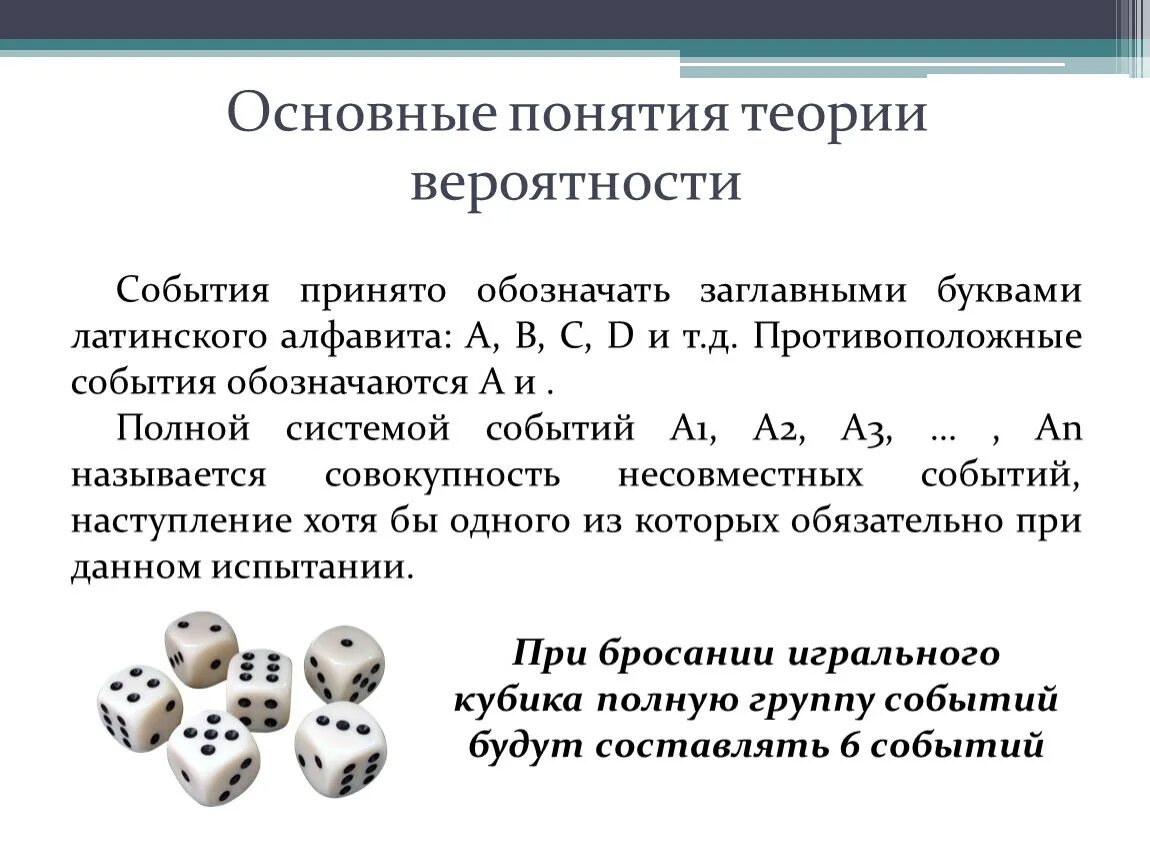 Основные понятия теории вероятности

События принято обозначать заглавными буквами латинского алфавита: A, B, C, D и т.д. Противоположные события обозначаются A и .

Полной системой событий A1, A2, A3, … , An называется совокупность несовместных событий, наступление хотя бы одного из которых обязательно при данном испытании.

При бросании игрального кубика полную группу событий будут составлять 6 событий